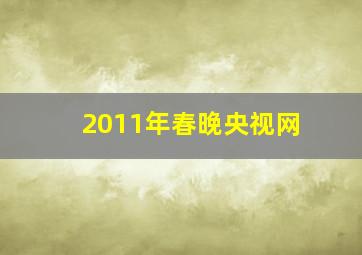 2011年春晚央视网